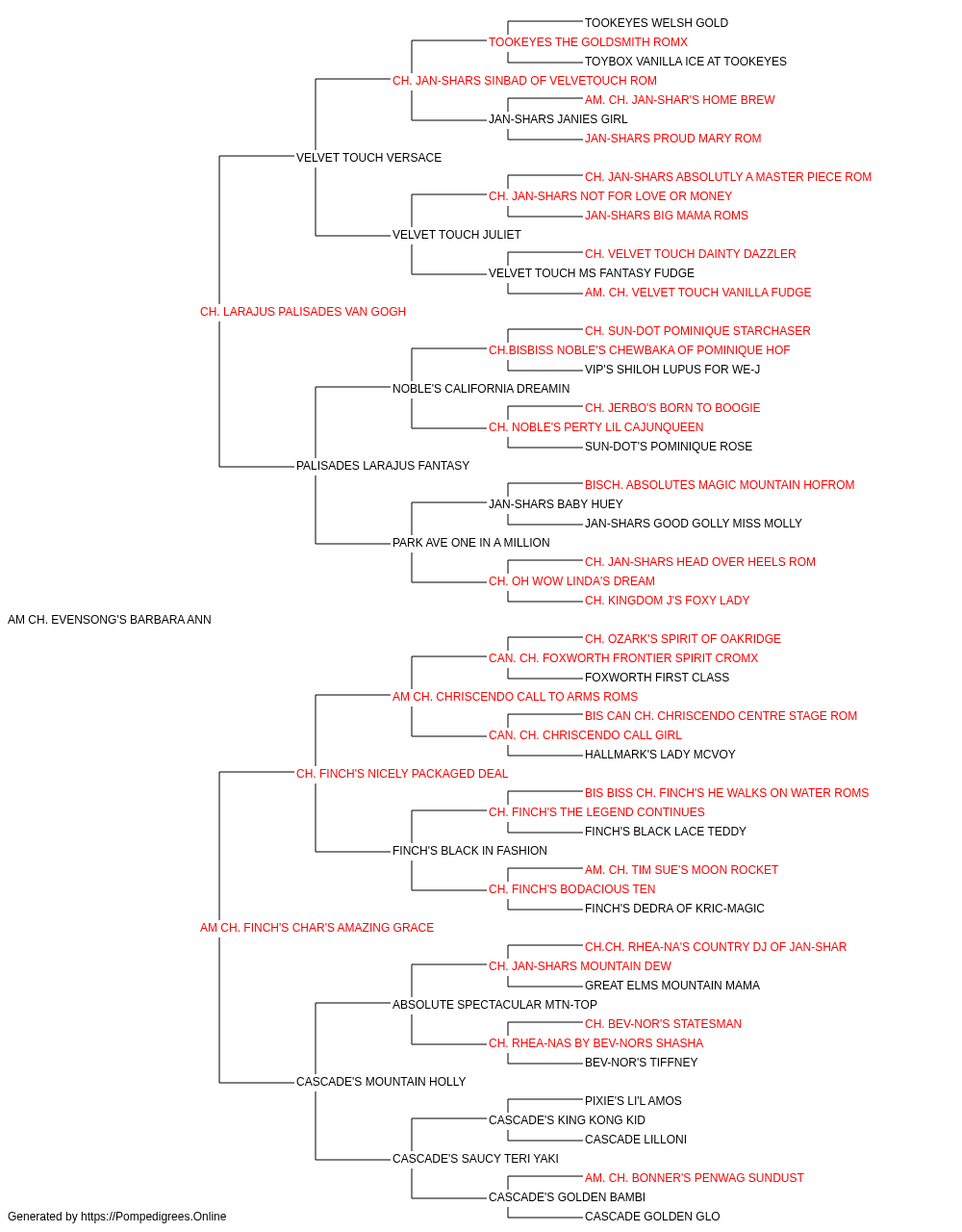 TOOKEYES WELSH GOLD
TOOKEYES THE GOLDSMITH ROMX
TOYBOX VANILLA ICE AT TOOKEYES
CH. JAN-SHARS SINBAD OF VELVETOUCH ROM
AM. CH. JAN-SHAR'S HOME BREW
JAN-SHARS JANIES GIRL
JAN-SHARS PROUD MARY ROM
VELVET TOUCH VERSACE
CH. JAN-SHARS ABSOLUTLY A MASTER PIECE ROM
CH. JAN-SHARS NOT FOR LOVE OR MONEY
JAN-SHARS BIG MAMA ROMS
VELVET TOUCH JULIET
CH. VELVET TOUCH DAINTY DAZZLER
VELVET TOUCH MS FANTASY FUDGE
AM. CH. VELVET TOUCH VANILLA FUDGE
CH. LARAJUS PALISADES VAN GOGH
CH. SUN-DOT POMINIQUE STARCHASER
CH.BISBISS NOBLE'S CHEWBAKA OF POMINIQUE HOF
VIP'S SHILOH LUPUS FOR WE-J
NOBLE'S CALIFORNIA DREAMIN
CH. JERBO'S BORN TO BOOGIE
CH. NOBLE'S PERTY LIL CAJUNQUEEN
SUN-DOT'S POMINIQUE ROSE
PALISADES LARAJUS FANTASY
BISCH. ABSOLUTES MAGIC MOUNTAIN HOFROM
JAN-SHARS BABY HUEY
JAN-SHARS GOOD GOLLY MISS MOLLY
PARK AVE ONE IN A MILLION
CH. JAN-SHARS HEAD OVER HEELS ROM
CH. OH WOW LINDA'S DREAM
CH. KINGDOM J'S FOXY LADY
AM CH. EVENSONG'S BARBARA ANN
CH. OZARK'S SPIRIT OF OAKRIDGE
CAN. CH. FOXWORTH FRONTIER SPIRIT CROMX
FOXWORTH FIRST CLASS
AM CH. CHRISCENDO CALL TO ARMS ROMS
BIS CAN CH. CHRISCENDO CENTRE STAGE ROM
CAN. CH. CHRISCENDO CALL GIRL
HALLMARK'S LADY MCVOY
CH. FINCH'S NICELY PACKAGED DEAL
BIS BISS CH. FINCH'S HE WALKS ON WATER ROMS
CH. FINCH'S THE LEGEND CONTINUES
FINCH'S BLACK LACE TEDDY
FINCH'S BLACK IN FASHION
AM. CH. TIM SUE'S MOON ROCKET
CH. FINCH'S BODACIOUS TEN
FINCH'S DEDRA OF KRIC-MAGIC
AM CH. FINCH'S CHAR'S AMAZING GRACE
CH.CH. RHEA-NA'S COUNTRY DJ OF JAN-SHAR
CH. JAN-SHARS MOUNTAIN DEW
GREAT ELMS MOUNTAIN MAMA
ABSOLUTE SPECTACULAR MTN-TOP
CH. BEV-NOR'S STATESMAN
CH. RHEA-NAS BY BEV-NORS SHASHA
BEV-NOR'S TIFFNEY
CASCADE'S MOUNTAIN HOLLY
PIXIE'S LI'L AMOS
CASCADE'S KING KONG KID
CASCADE LILLONI
CASCADE'S SAUCY TERI YAKI
AM. CH. BONNER'S PENWAG SUNDUST
CASCADE'S GOLDEN BAMBI
CASCADE GOLDEN GLO
Generated by https://Pompedigrees.Online